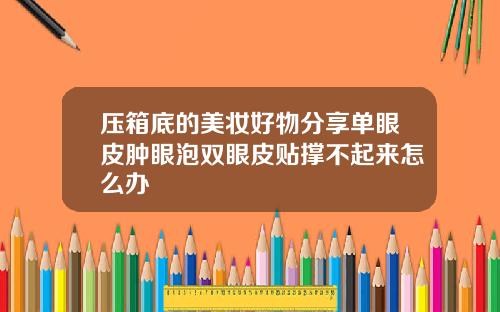 压箱底的美妆好物分享单眼皮肿眼泡双眼皮贴撑不起来怎么办